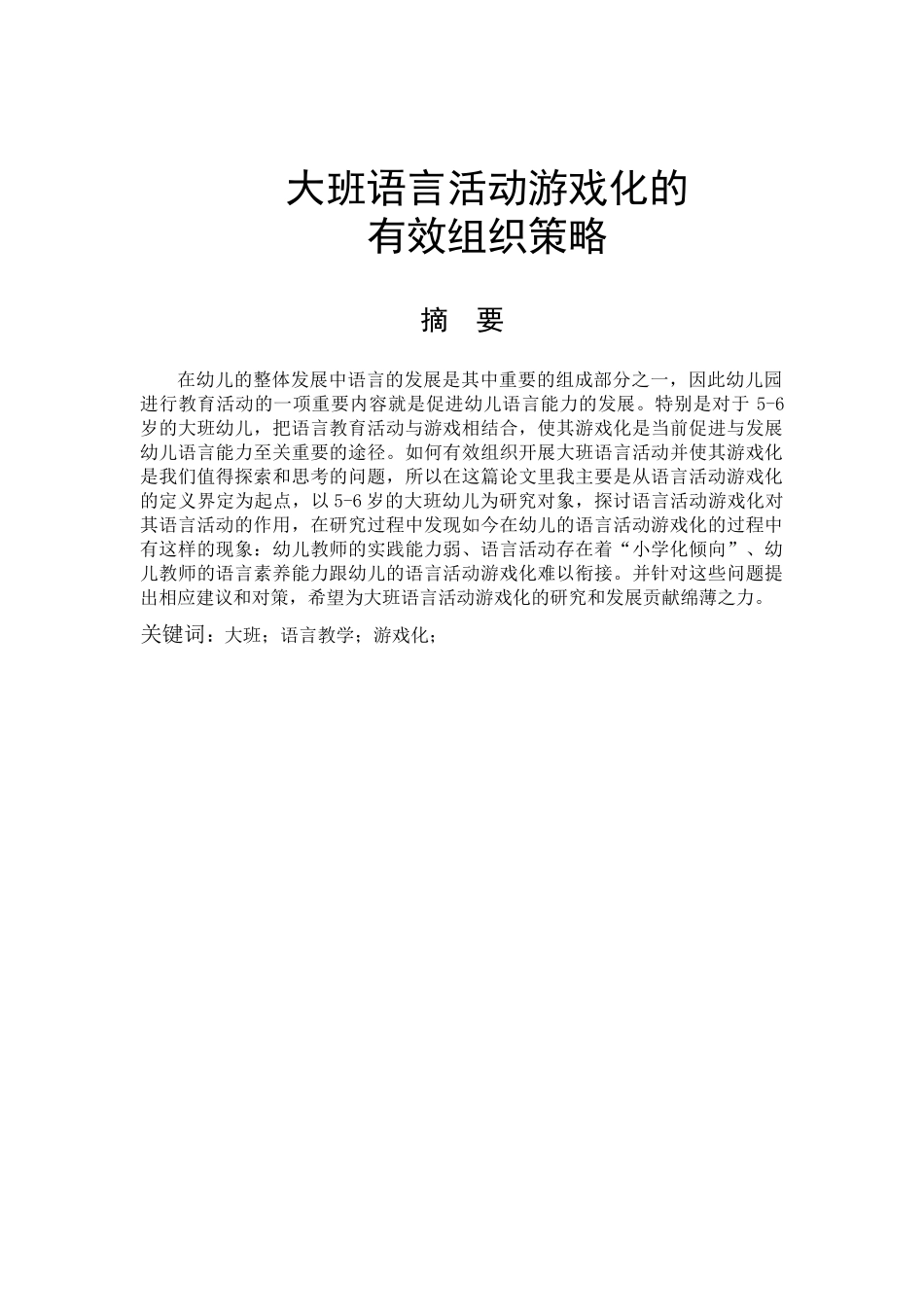 大班语言活动游戏化的
有效组织策略

摘　要

在幼儿的整体发展中语言的发展是其中重要的组成部分之一，因此幼儿园进行教育活动的一项重要内容就是促进幼儿语言能力的发展。特别是对于 5-6 岁的大班幼儿，把语言教育活动与游戏相结合，使其游戏化是当前促进与发展幼儿语言能力至关重要的途径。如何有效组织开展大班语言活动并使其游戏化是我们值得探索和思考的问题，所以在这篇论文里我主要是从语言活动游戏化的定义界定为起点，以 5-6 岁的大班幼儿为研究对象，探讨语言活动游戏化对其语言活动的作用，在研究过程中发现如今在幼儿的语言活动游戏化的过程中有这样的现象：幼儿教师的实践能力弱、语言活动存在着“小学化倾向”、幼儿教师的语言素养能力跟幼儿的语言活动游戏化难以衔接。并针对这些问题提出相应建议和对策，希望为大班语言活动游戏化的研究和发展贡献绵薄之力。

关键词：大班；语言教学；游戏化；